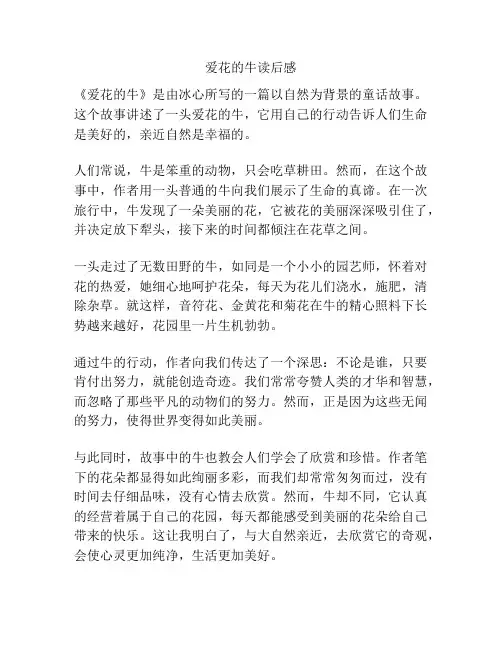 爱花的牛读后感

《爱花的牛》是由冰心所写的一篇以自然为背景的童话故事。这个故事讲述了一头爱花的牛，它用自己的行动告诉人们生命是美好的，亲近自然是幸福的。

人们常说，牛是笨重的动物，只会吃草耕田。然而，在这个故事中，作者用一头普通的牛向我们展示了生命的真谛。在一次旅行中，牛发现了一朵美丽的花，它被花的美丽深深吸引住了，并决定放下犁头，接下来的时间都倾注在花草之间。

一头走过了无数田野的牛，如同是一个小小的园艺师，怀着对花的热爱，她细心地呵护花朵，每天为花儿们浇水，施肥，清除杂草。就这样，音符花、金黄花和菊花在牛的精心照料下长势越来越好，花园里一片生机勃勃。

通过牛的行动，作者向我们传达了一个深思：不论是谁，只要肯付出努力，就能创造奇迹。我们常常夸赞人类的才华和智慧，而忽略了那些平凡的动物们的努力。然而，正是因为这些无闻的努力，使得世界变得如此美丽。

与此同时，故事中的牛也教会人们学会了欣赏和珍惜。作者笔下的花朵都显得如此绚丽多彩，而我们却常常匆匆而过，没有时间去仔细品味，没有心情去欣赏。然而，牛却不同，它认真的经营着属于自己的花园，每天都能感受到美丽的花朵给自己带来的快乐。这让我明白了，与大自然亲近，去欣赏它的奇观，会使心灵更加纯净，生活更加美好。